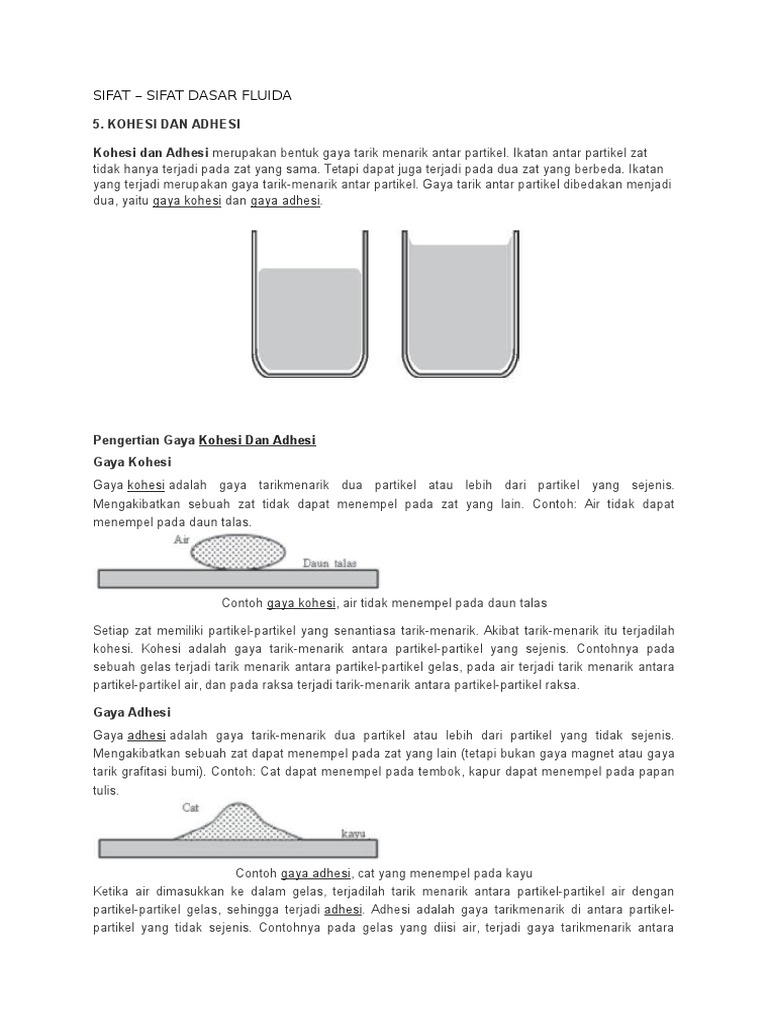 SIFAT – SIFAT DASAR FLUIDA

5. KOHESI DAN ADHESI

Kohesi dan Adhesi merupakan bentuk gaya tarik menarik antar partikel. Ikatan antar partikel zat tidak hanya terjadi pada zat yang sama. Tetapi dapat juga terjadi pada dua zat yang berbeda. Ikatan yang terjadi merupakan gaya tarik-menarik antar partikel. Gaya tarik antar partikel dibedakan menjadi dua, yaitu gaya kohesi dan gaya adhesi.

Pengertian Gaya Kohesi Dan Adhesi

Gaya Kohesi

Gaya kohesi adalah gaya tarikmenarik dua partikel atau lebih dari partikel yang sejenis. Mengakibatkan sebuah zat tidak dapat menempel pada zat yang lain. Contoh: Air tidak dapat menempel pada daun talas.

Air

Daun talas

Contoh gaya kohesi, air tidak menempel pada daun talas

Setiap zat memiliki partikel-partikel yang senantiasa tarik-menarik. Akibat tarik-menarik itu terjadilah kohesi. Kohesi adalah gaya tarik-menarik antara partikel-partikel yang sejenis. Contohnya pada sebuah gelas terjadi tarik menarik antara partikel-partikel gelas, pada air terjadi tarik menarik antara partikel-partikel air, dan pada raksa terjadi tarik-menarik antara partikel-partikel raksa.

Gaya Adhesi

Gaya adhesi adalah gaya tarik-menarik dua partikel atau lebih dari partikel yang tidak sejenis. Mengakibatkan sebuah zat dapat menempel pada zat yang lain (tetapi bukan gaya magnet atau gaya tarik grafitasi bumi). Contoh: Cat dapat menempel pada tembok, kapur dapat menempel pada papan tulis.

Cat

kayu

Contoh gaya adhesi, cat yang menempel pada kayu

Ketika air dimasukkan ke dalam gelas, terjadilah tarik menarik antara partikel-partikel air dengan partikel-partikel gelas, sehingga terjadi adhesi. Adhesi adalah gaya tarikmenarik di antara partikel-partikel yang tidak sejenis. Contohnya pada gelas yang diisi air, terjadi gaya tarikmenarik antara